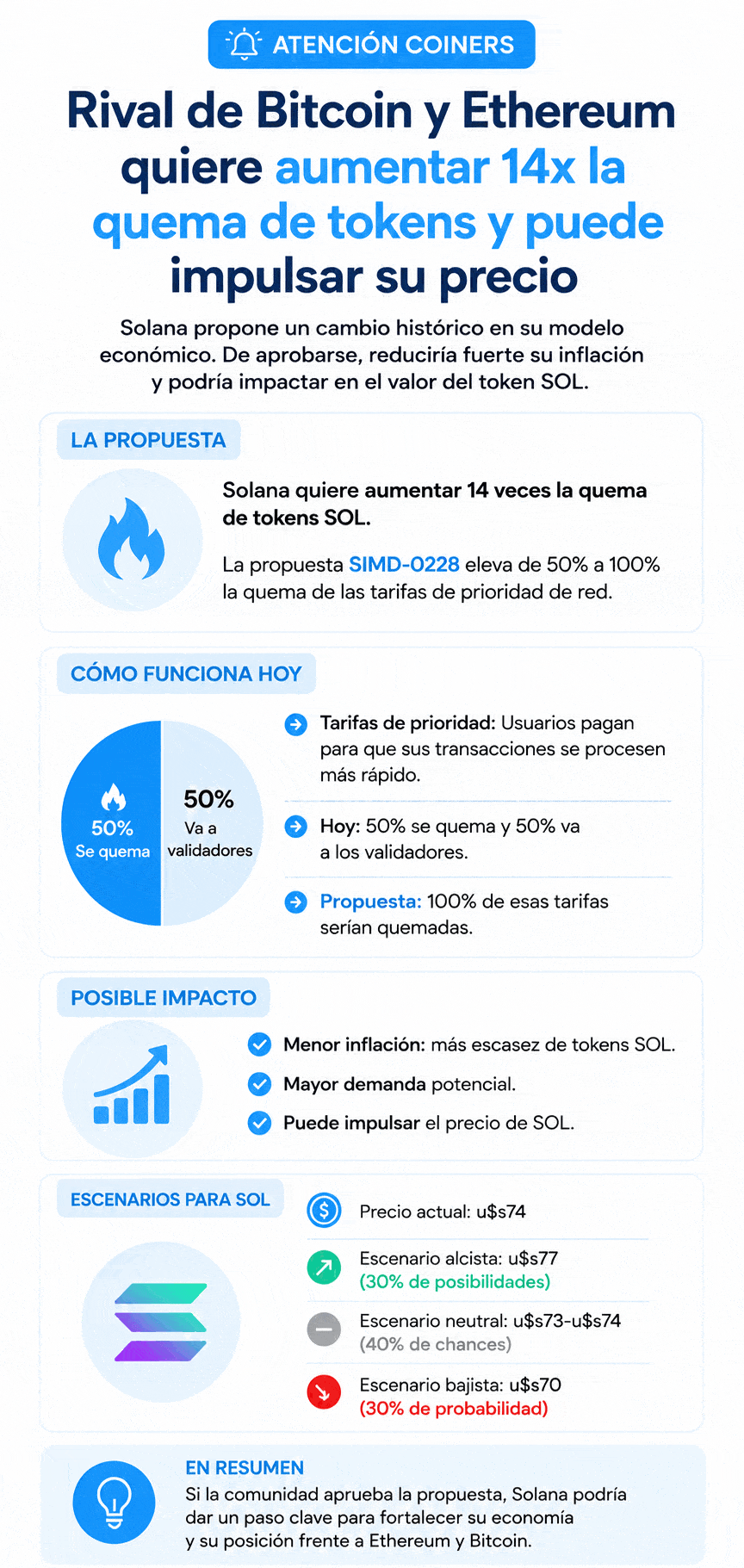 ATENCIÓN COINERS

Rival de Bitcoin y Ethereum quiere aumentar 14x la quema de tokens y puede impulsar su precio

Solana propone un cambio histórico en su modelo económico. De aprobarse, reduciría fuerte su inflación y podría impactar en el valor del token SOL.

LA PROPUESTA

Solana quiere aumentar 14 veces la quema de tokens SOL.

La propuesta SIMD-0228 eleva de 50% a 100% la quema de las tarifas de prioridad de red.

CÓMO FUNCIONA HOY

50% Se quema

50% Va a validadores

Tarifas de prioridad: Usuarios pagan para que sus transacciones se procesen más rápido.

Hoy: 50% se quema y 50% va a los validadores.

Propuesta: 100% de esas tarifas serían quemadas.

POSIBLE IMPACTO

Menor inflación: más escasez de tokens SOL.

Mayor demanda potencial.

Puede impulsar el precio de SOL.

ESCENARIOS PARA SOL

Precio actual: u$s74

Escenario alcista: u$s77 (30% de posibilidades)

Escenario neutral: u$s73-u$s74 (40% de chances)

Escenario bajista: u$s70 (30% de probabilidad)

EN RESUMEN

Si la comunidad aprueba la propuesta, Solana podría dar un paso clave para fortalecer su economía y su posición frente a Ethereum y Bitcoin.